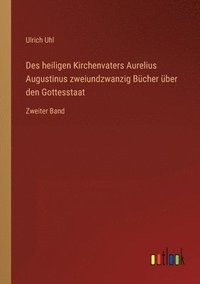 Ulrich Uhl

Des heiligen Kirchenvaters Aurelius Augustinus zweiundzwanzig Bücher über den Gottesstaat

Zweiter Band

outlook